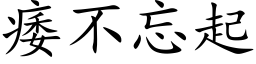 痿不忘起